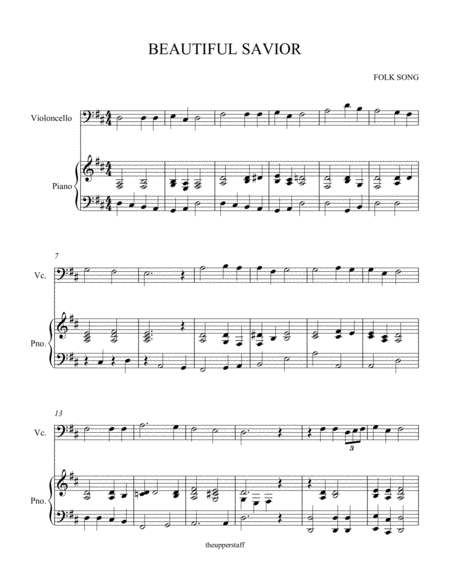 BEAUTIFUL SAVIOR

FOLK SONG

Violoncello

Piano

7

Vc.

Pno.

13

Vc.

3

Pno.

theupperstaff